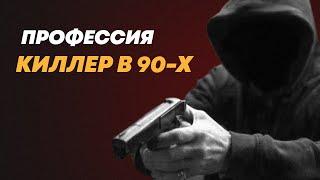 ПРОФЕССИЯ
КИЛЛЕР В 90-Х